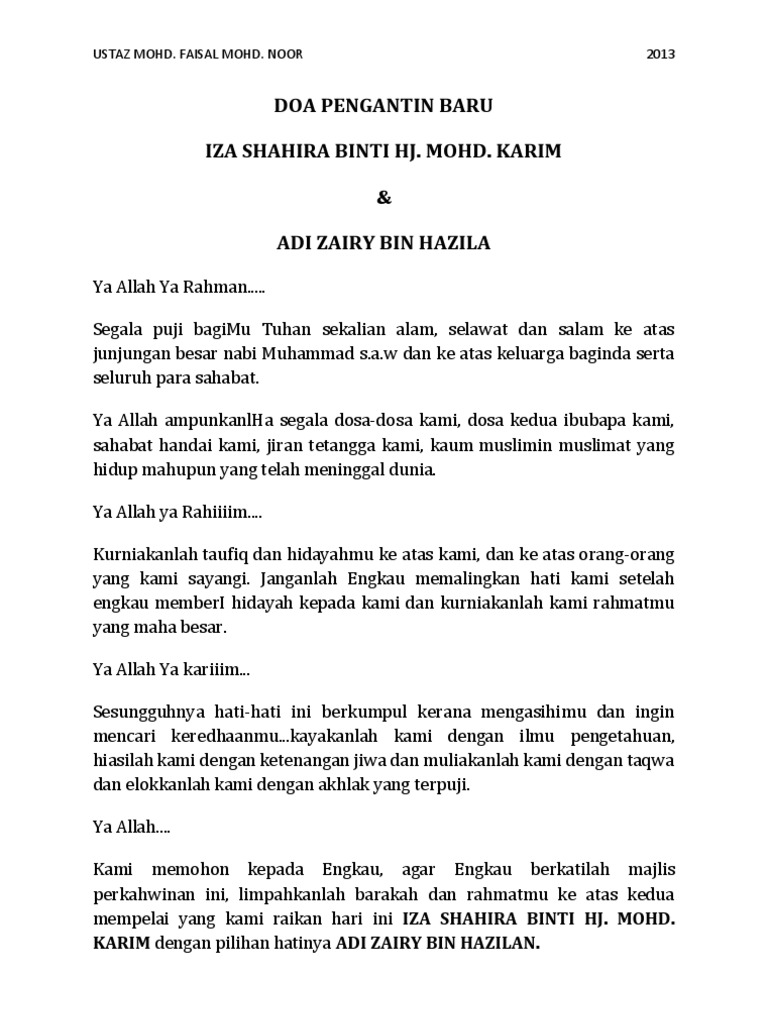 USTAZ MOHD. FAISAL MOHD. NOOR 2013

DOA PENGANTIN BARU

IZA SHAHIRA BINTI HJ. MOHD. KARIM

&

ADI ZAIRY BIN HAZILA

Ya Allah Ya Rahman.....

Segala puji bagiMu Tuhan sekalian alam, selawat dan salam ke atas junjungan besar nabi Muhammad s.a.w dan ke atas keluarga baginda serta seluruh para sahabat.

Ya Allah ampunkanlHa segala dosa-dosa kami, dosa kedua ibubapa kami, sahabat handai kami, jiran tetangga kami, kaum muslimin muslimat yang hidup mahupun yang telah meninggal dunia.

Ya Allah ya Rahiiiim....

Kurniakanlah taufiq dan hidayahmu ke atas kami, dan ke atas orang-orang yang kami sayangi. Janganlah Engkau memalingkan hati kami setelah engkau memberI hidayah kepada kami dan kurniakanlah kami rahmatmu yang maha besar.

Ya Allah Ya kariiim...

Sesungguhnya hati-hati ini berkumpul kerana mengasihimu dan ingin mencari keredhaanmu...kayakanlah kami dengan ilmu pengetahuan, hiasilah kami dengan ketenangan jiwa dan muliakanlah kami dengan taqwa dan elokkanlah kami dengan akhlak yang terpuji.

Ya Allah....

Kami memohon kepada Engkau, agar Engkau berkatilah majlis perkahwinan ini, limpahkanlah barakah dan rahmatmu ke atas kedua mempelai yang kami raikan hari ini IZA SHAHIRA BINTI HJ. MOHD. KARIM dengan pilihan hatinya ADI ZAIRY BIN HAZILAN.